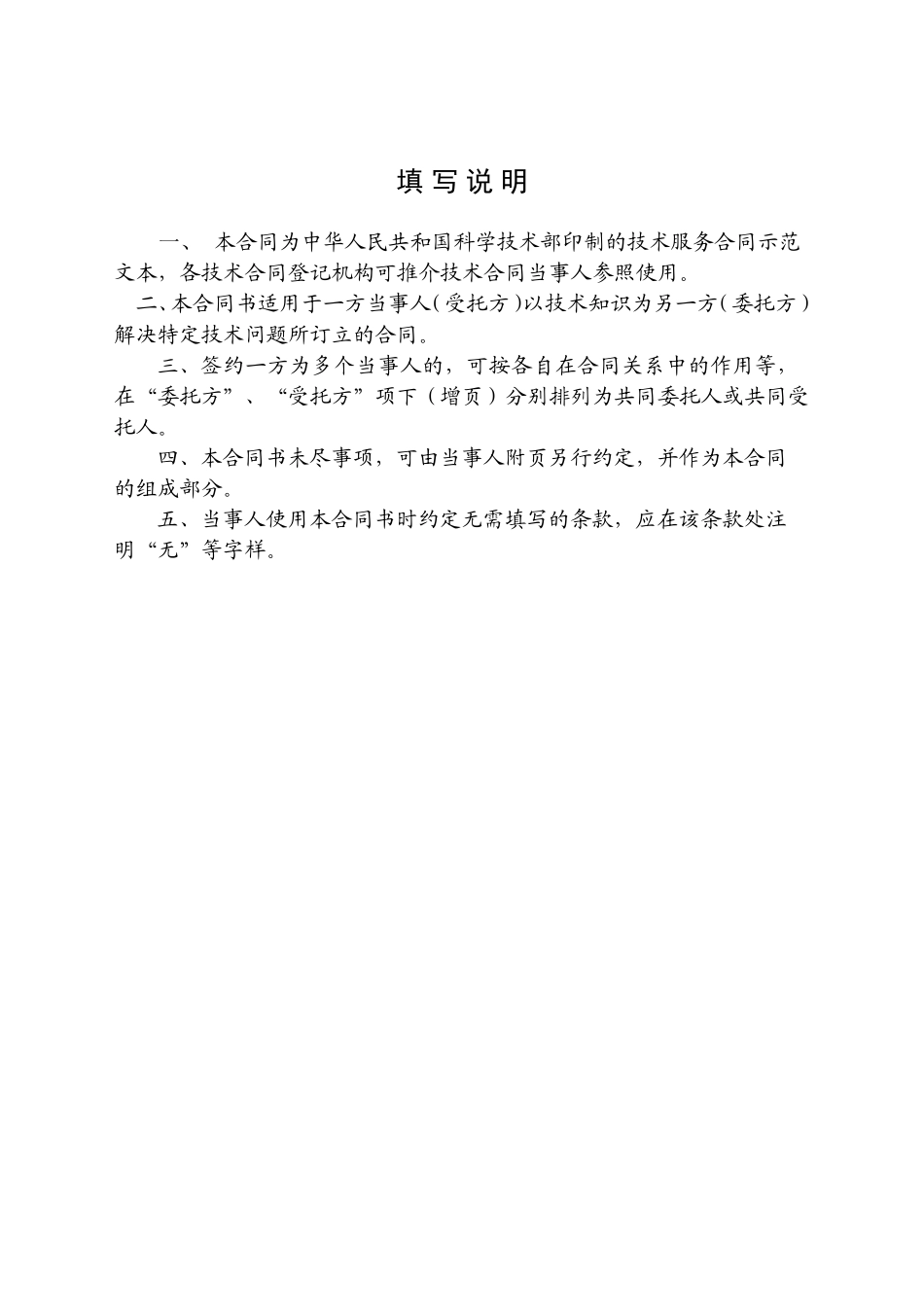 填写说明

一、 本合同为中华人民共和国科学技术部印制的技术服务合同示范文本，各技术合同登记机构可推介技术合同当事人参照使用。

二、本合同书适用于一方当事人（受托方）以技术知识为另一方（委托方）解决特定技术问题所订立的合同。

三、签约一方为多个当事人的，可按各自在合同关系中的作用等，在“委托方”、“受托方”项下（增页）分别排列为共同委托人或共同受托人。

四、本合同书未尽事项，可由当事人附页另行约定，并作为本合同的组成部分。

五、当事人使用本合同书时约定无需填写的条款，应在该条款处注明“无”等字样。